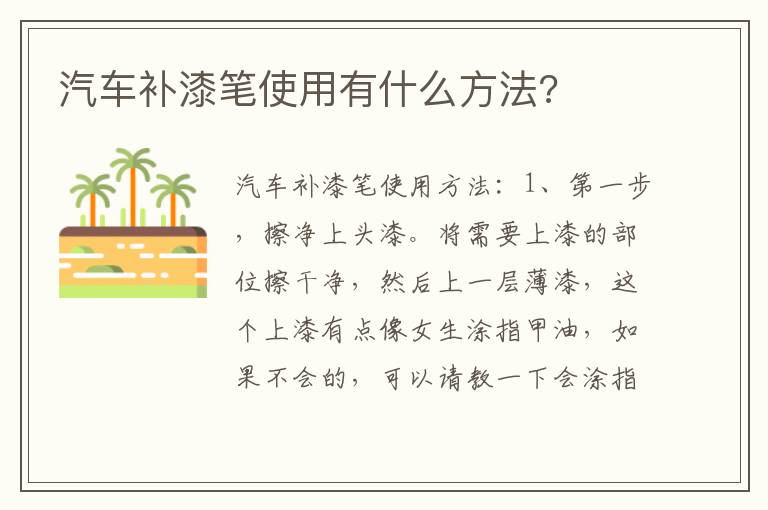 汽车补漆笔使用有什么方法?

汽车补漆笔使用方法：1、第一步，擦净上头漆。将需要上漆的部位擦干净，然后上一层薄漆，这个上漆有点像女生涂指甲油，如果不会的，可以请教一下会涂指